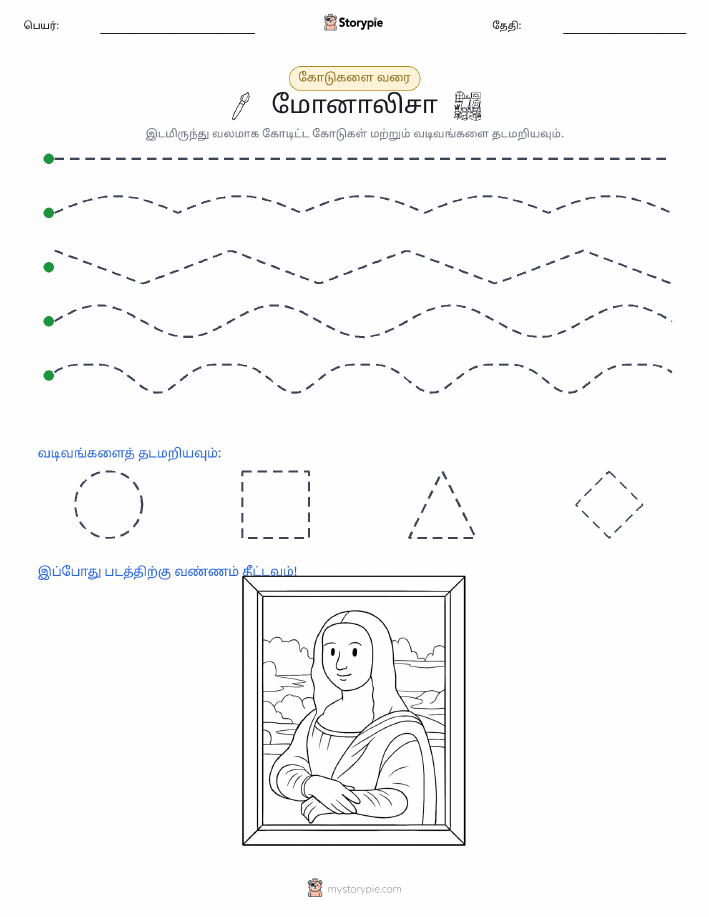 பெயர்:

Storypie

தேதி:

கோடுகளை வரை

மோனாலிசா

இடமிருந்து வலமாக கோடிட்ட கோடுகள் மற்றும் வடிவங்களை தடமறியவும்.

வடிவங்களைத் தடமறியவும்:

இப்போது படத்திற்கு வண்ணம் தீட்டவும்!

mystorypie.com